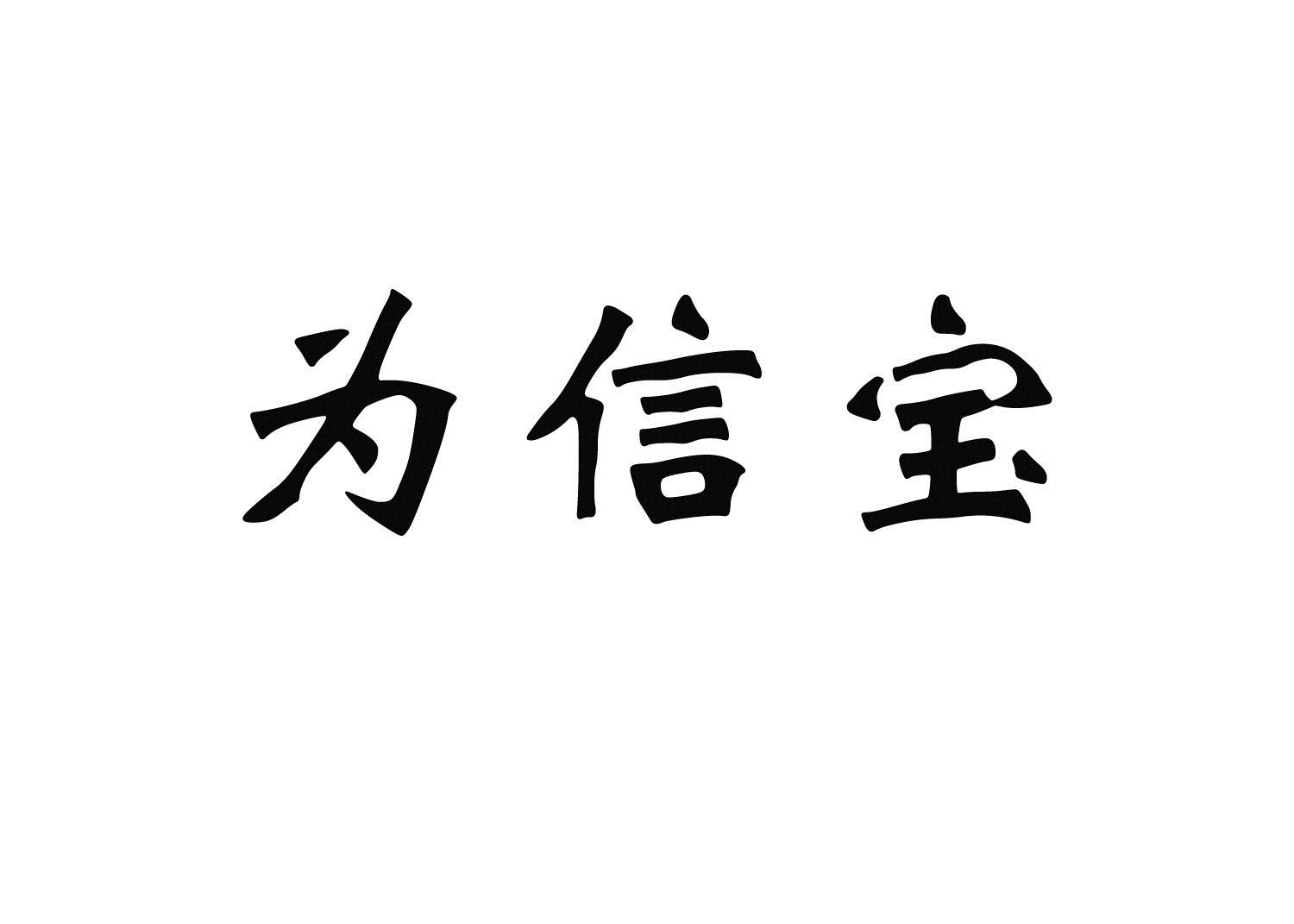 为信宝